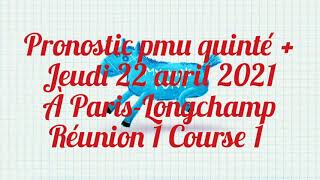 Pronostic pmu quinté +
Jeudi 22 avril 2021
À Paris-Longchamp
Réunion 1 Course 1